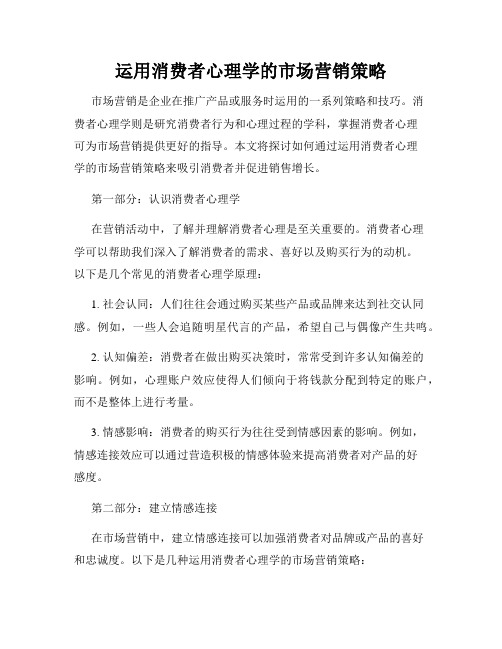 运用消费者心理学的市场营销策略

市场营销是企业在推广产品或服务时运用的一系列策略和技巧。消费者心理学则是研究消费者行为和心理过程的学科，掌握消费者心理可为市场营销提供更好的指导。本文将探讨如何通过运用消费者心理学的市场营销策略来吸引消费者并促进销售增长。

第一部分：认识消费者心理学

在营销活动中，了解并理解消费者心理是至关重要的。消费者心理学可以帮助我们深入了解消费者的需求、喜好以及购买行为的动机。以下是几个常见的消费者心理学原理：

1. 社会认同：人们往往会通过购买某些产品或品牌来达到社交认同感。例如，一些人会追随明星代言的产品，希望自己与偶像产生共鸣。

2. 认知偏差：消费者在做出购买决策时，常常受到许多认知偏差的影响。例如，心理账户效应使得人们倾向于将钱款分配到特定的账户，而不是整体上进行考量。

3. 情感影响：消费者的购买行为往往受到情感因素的影响。例如，情感连接效应可以通过营造积极的情感体验来提高消费者对产品的好感度。

第二部分：建立情感连接

在市场营销中，建立情感连接可以加强消费者对品牌或产品的喜好和忠诚度。以下是几种运用消费者心理学的市场营销策略：